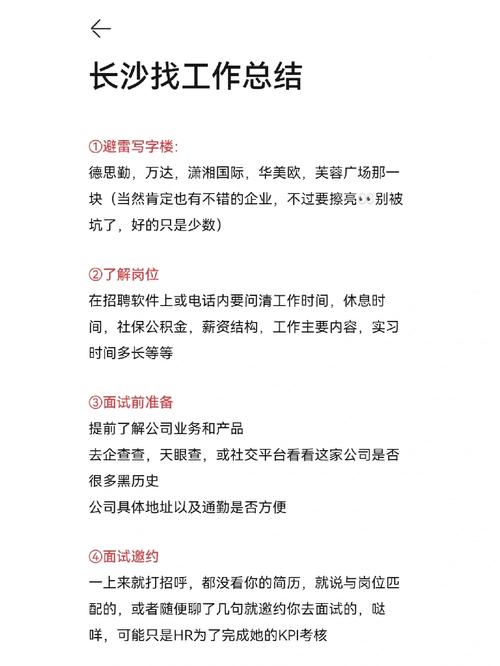 长沙找工作总结

①避雷写字楼:
德思勤，万达，潇湘国际，华美欧，芙蓉广场那一块（当然肯定也有不错的企业，不过要擦亮👀别被坑了，好的只是少数）

②了解岗位
在招聘软件上或电话内要问清工作时间，休息时间，社保公积金，薪资结构，工作主要内容，实习时间多长等等

③面试前准备
提前了解公司业务和产品
去企查查，天眼查，或社交平台看看这家公司是否很多黑历史
公司具体地址以及通勤是否方便

④面试邀约
一上来就打招呼，都没看你的简历，就说与岗位匹配的，或者随便聊了几句就邀约你去面试的，哒咩，可能只是HR为了完成她的KPI考核